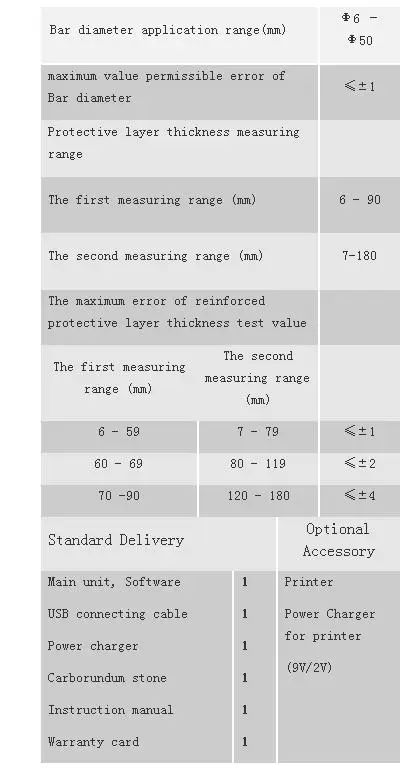 | Bar diameter application range(mm) | | Φ6 - Φ50 |
|---|---|---|
| maximum value permissible error of Bar diameter | | ≤±1 |
| Protective layer thickness measuring range | | |
| The first measuring range (mm) | | 6 - 90 |
| The second measuring range (mm) | | 7-180 |
| The maximum error of reinforced protective layer thickness test value | | |
| The first measuring range (mm) | The second measuring range (mm) | |
| 6 - 59 | 7 - 79 | ≤±1 |
| 60 - 69 | 80 - 119 | ≤±2 |
| 70 -90 | 120 - 180 | ≤±4 |

| Standard Delivery | | Optional Accessory |
|---|---|---|
| Main unit, Software | 1 | Printer |
| USB connecting cable | 1 | Power Charger for printer |
| Power charger | 1 | (9V/2V) |
| Carborundum stone | 1 | |
| Instruction manual | 1 | |
| Warranty card | 1 | |